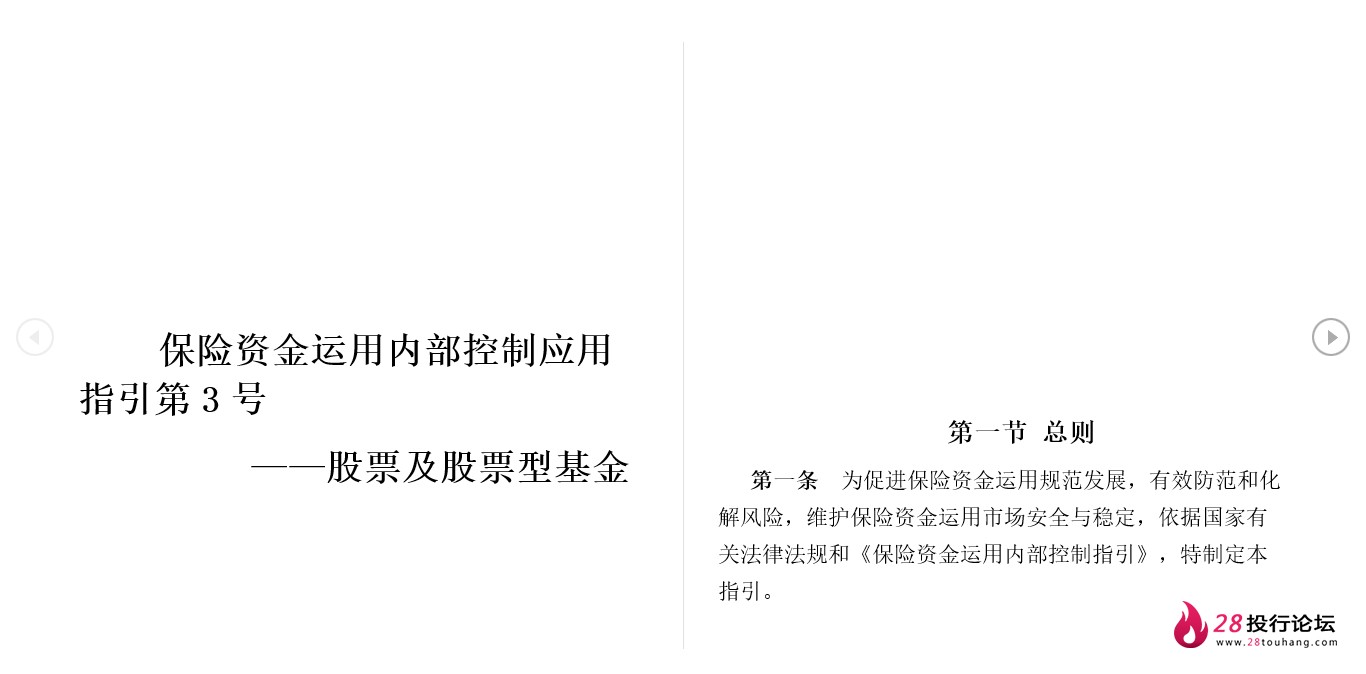 保险资金运用内部控制应用指引第 3 号

——股票及股票型基金

第一节 总则

第一条 为促进保险资金运用规范发展，有效防范和化解风险，维护保险资金运用市场安全与稳定，依据国家有关法律法规和《保险资金运用内部控制指引》，特制定本指引。

28投行论坛
www.28touhang.com